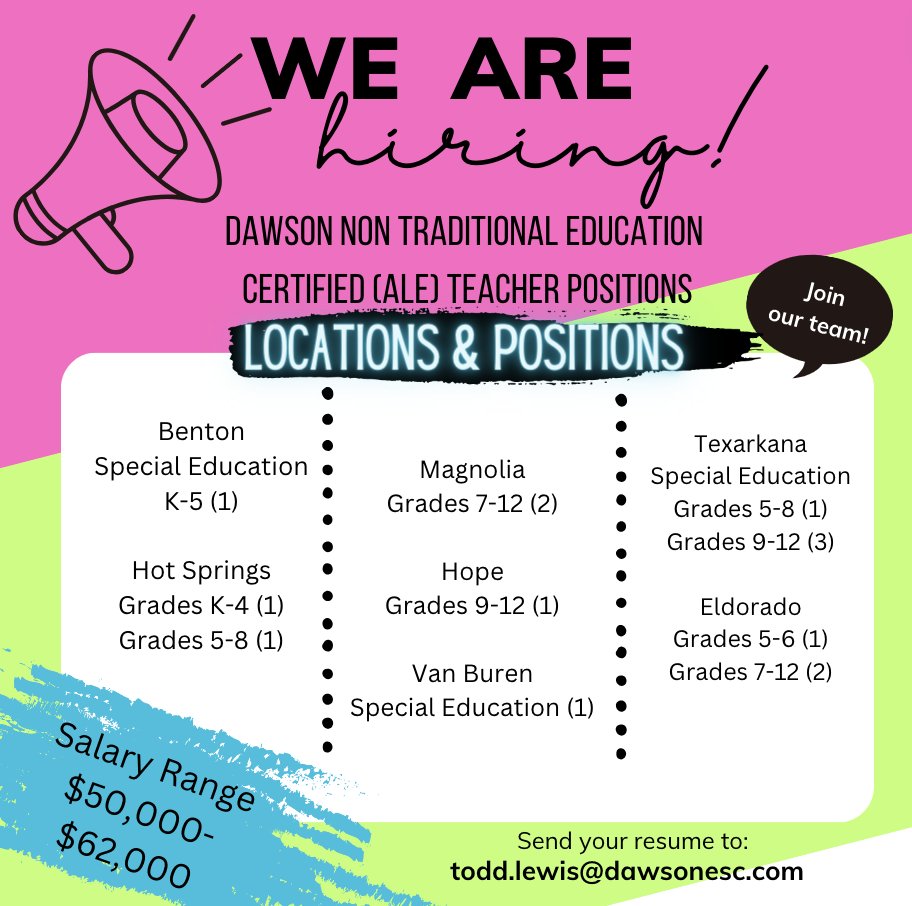 WE ARE
hiring!

DAWSON NON TRADITIONAL EDUCATION
CERTIFIED (ALE) TEACHER POSITIONS

Join our team!

LOCATIONS & POSITIONS

Benton
Special Education
K-5 (1)

Hot Springs
Grades K-4 (1)
Grades 5-8 (1)

Magnolia
Grades 7-12 (2)

Hope
Grades 9-12 (1)

Van Buren
Special Education (1)

Texarkana
Special Education
Grades 5-8 (1)
Grades 9-12 (3)

Eldorado
Grades 5-6 (1)
Grades 7-12 (2)

Salary Range
\$50,000-
\$62,000

Send your resume to:
todd.lewis@dawsonesc.com